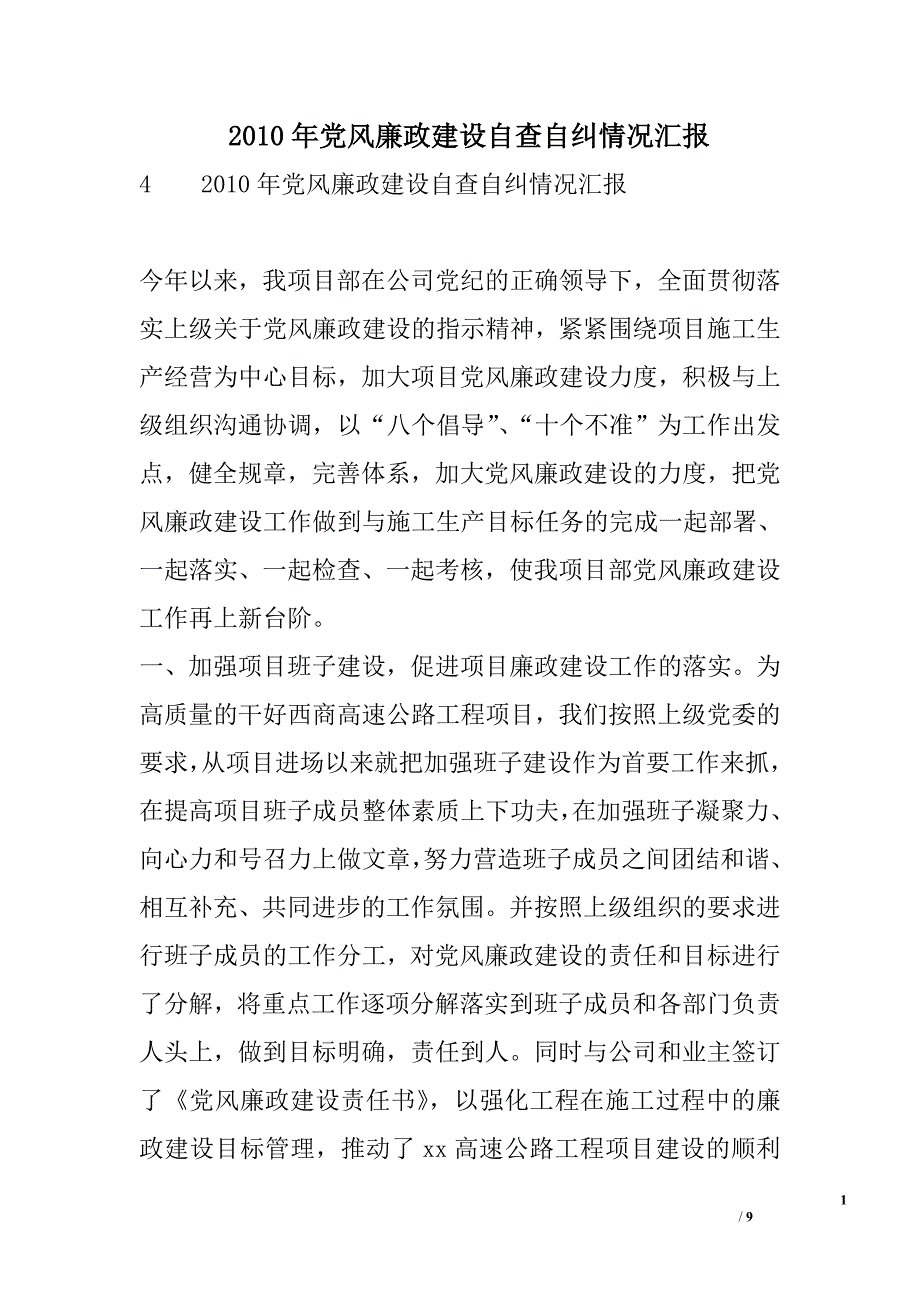 2010年党风廉政建设自查自纠情况汇报

4　　2010年党风廉政建设自查自纠情况汇报

今年以来，我项目部在公司党纪的正确领导下，全面贯彻落实上级关于党风廉政建设的指示精神，紧紧围绕项目施工生产经营为中心目标，加大项目党风廉政建设力度，积极与上级组织沟通协调，以“八个倡导”、“十个不准”为工作出发点，健全规章，完善体系，加大党风廉政建设的力度，把党风廉政建设工作做到与施工生产目标任务的完成一起部署、一起落实、一起检查、一起考核，使我项目部党风廉政建设工作再上新台阶。

一、加强项目班子建设，促进项目廉政建设工作的落实。为高质量的干好西商高速公路工程项目，我们按照上级党委的要求，从项目进场以来就把加强班子建设作为首要工作来抓，在提高项目班子成员整体素质上下功夫，在加强班子凝聚力、向心力和号召力上做文章，努力营造班子成员之间团结和谐、相互补充、共同进步的工作氛围。并按照上级组织的要求进行班子成员的工作分工，对党风廉政建设的责任和目标进行了分解，将重点工作逐项分解落实到班子成员和各部门负责人头上，做到目标明确，责任到人。同时与公司和业主签订了《党风廉政建设责任书》，以强化工程在施工过程中的廉政建设目标管理，推动了xx高速公路工程项目建设的顺利

1
/ 9